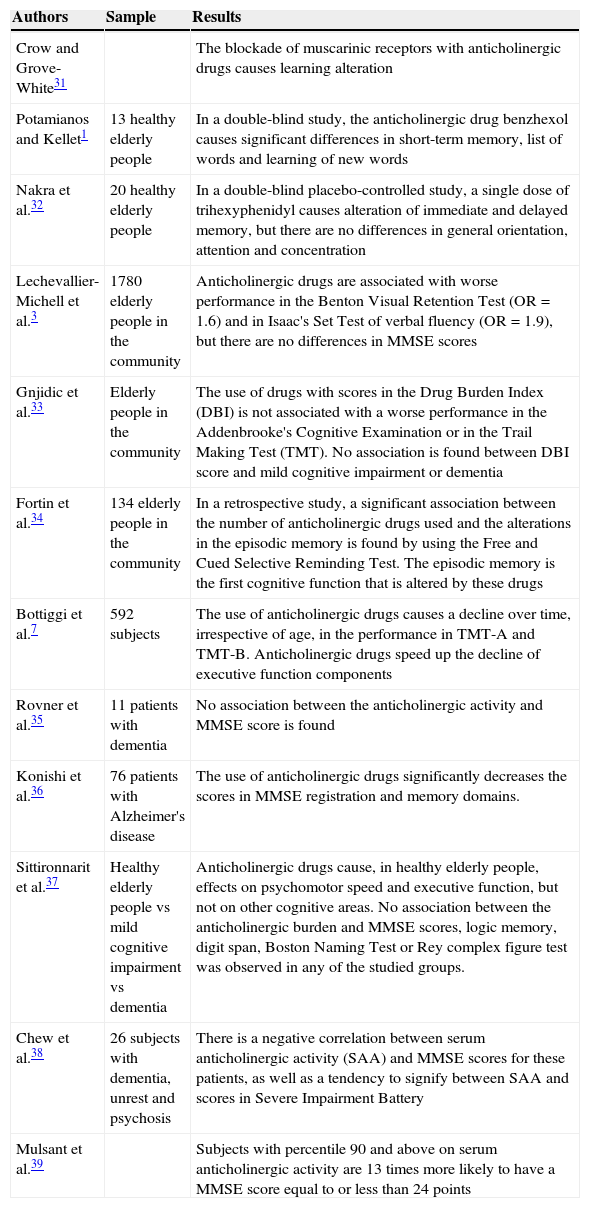 | Authors | Sample | Results |
|---|---|---|
| Crow and Grove-White$^{31}$ | | The blockade of muscarinic receptors with anticholinergic drugs causes learning alteration |
| Potamianos and Kellet$^{1}$ | 13 healthy elderly people | In a double-blind study, the anticholinergic drug benzhexol causes significant differences in short-term memory, list of words and learning of new words |
| Nakra et al.$^{32}$ | 20 healthy elderly people | In a double-blind placebo-controlled study, a single dose of trihexyphenidyl causes alteration of immediate and delayed memory, but there are no differences in general orientation, attention and concentration |
| Lechevallier-Michell et al.$^{3}$ | 1780 elderly people in the community | Anticholinergic drugs are associated with worse performance in the Benton Visual Retention Test (OR = 1.6) and in Isaac's Set Test of verbal fluency (OR = 1.9), but there are no differences in MMSE scores |
| Gnjidic et al.$^{33}$ | Elderly people in the community | The use of drugs with scores in the Drug Burden Index (DBI) is not associated with a worse performance in the Addenbrooke's Cognitive Examination or in the Trail Making Test (TMT). No association is found between DBI score and mild cognitive impairment or dementia |
| Fortin et al.$^{34}$ | 134 elderly people in the community | In a retrospective study, a significant association between the number of anticholinergic drugs used and the alterations in the episodic memory is found by using the Free and Cued Selective Reminding Test. The episodic memory is the first cognitive function that is altered by these drugs |
| Bottiggi et al.$^{7}$ | 592 subjects | The use of anticholinergic drugs causes a decline over time, irrespective of age, in the performance in TMT-A and TMT-B. Anticholinergic drugs speed up the decline of executive function components |
| Rovner et al.$^{35}$ | 11 patients with dementia | No association between the anticholinergic activity and MMSE score is found |
| Konishi et al.$^{36}$ | 76 patients with Alzheimer's disease | The use of anticholinergic drugs significantly decreases the scores in MMSE registration and memory domains. |
| Sittironnarit et al.$^{37}$ | Healthy elderly people vs mild cognitive impairment vs dementia | Anticholinergic drugs cause, in healthy elderly people, effects on psychomotor speed and executive function, but not on other cognitive areas. No association between the anticholinergic burden and MMSE scores, logic memory, digit span, Boston Naming Test or Rey complex figure test was observed in any of the studied groups. |
| Chew et al.$^{38}$ | 26 subjects with dementia, unrest and psychosis | There is a negative correlation between serum anticholinergic activity (SAA) and MMSE scores for these patients, as well as a tendency to signify between SAA and scores in Severe Impairment Battery |
| Mulsant et al.$^{39}$ | | Subjects with percentile 90 and above on serum anticholinergic activity are 13 times more likely to have a MMSE score equal to or less than 24 points |